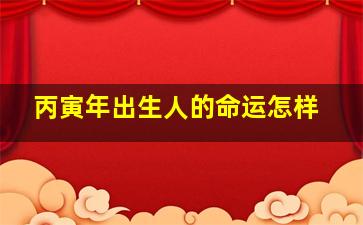 丙寅年出生人的命运怎样